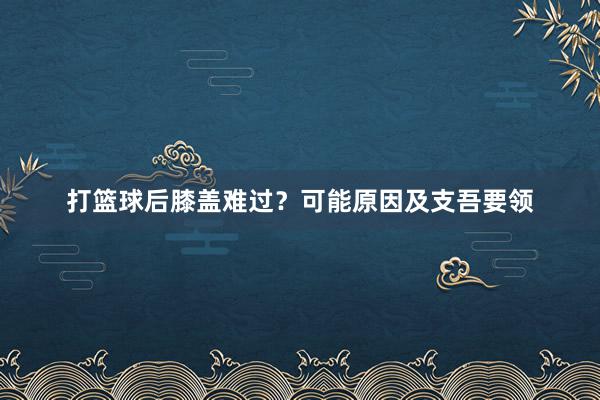 打篮球后膝盖难过？可能原因及支吾要领